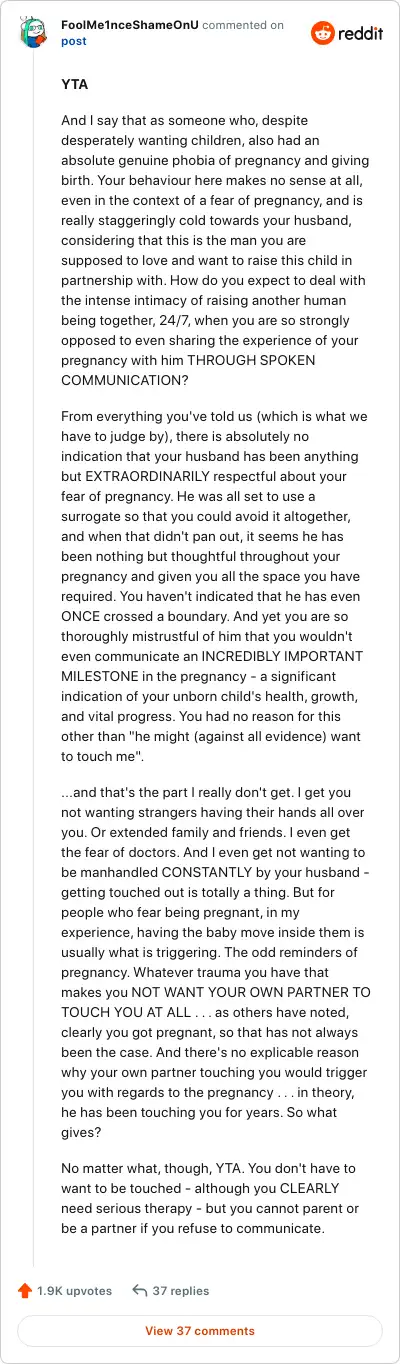 FoolMe1nceShameOnU commented on post

reddit

YTA

And I say that as someone who, despite desperately wanting children, also had an absolute genuine phobia of pregnancy and giving birth. Your behaviour here makes no sense at all, even in the context of a fear of pregnancy, and is really staggeringly cold towards your husband, considering that this is the man you are supposed to love and want to raise this child in partnership with. How do you expect to deal with the intense intimacy of raising another human being together, 24/7, when you are so strongly opposed to even sharing the experience of your pregnancy with him THROUGH SPOKEN COMMUNICATION?

From everything you've told us (which is what we have to judge by), there is absolutely no indication that your husband has been anything but EXTRAORDINARILY respectful about your fear of pregnancy. He was all set to use a surrogate so that you could avoid it altogether, and when that didn't pan out, it seems he has been nothing but thoughtful throughout your pregnancy and given you all the space you have required. You haven't indicated that he has even ONCE crossed a boundary. And yet you are so thoroughly mistrustful of him that you wouldn't even communicate an INCREDIBLY IMPORTANT MILESTONE in the pregnancy - a significant indication of your unborn child's health, growth, and vital progress. You had no reason for this other than "he might (against all evidence) want to touch me".

...and that's the part I really don't get. I get you not wanting strangers having their hands all over you. Or extended family and friends. I even get the fear of doctors. And I even get not wanting to be manhandled CONSTANTLY by your husband - getting touched out is totally a thing. But for people who fear being pregnant, in my experience, having the baby move inside them is usually what is triggering. The odd reminders of pregnancy. Whatever trauma you have that makes you NOT WANT YOUR OWN PARTNER TO TOUCH YOU AT ALL . . . as others have noted, clearly you got pregnant, so that has not always been the case. And there's no explicable reason why your own partner touching you would trigger you with regards to the pregnancy . . . in theory, he has been touching you for years. So what gives?

No matter what, though, YTA. You don't have to want to be touched - although you CLEARLY need serious therapy - but you cannot parent or be a partner if you refuse to communicate.

1.9K upvotes 37 replies

View 37 comments